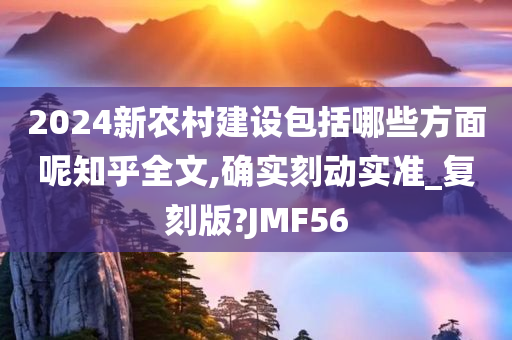 2024新农村建设包括哪些方面呢知乎全文,确实刻动实准_复刻版?JMF56